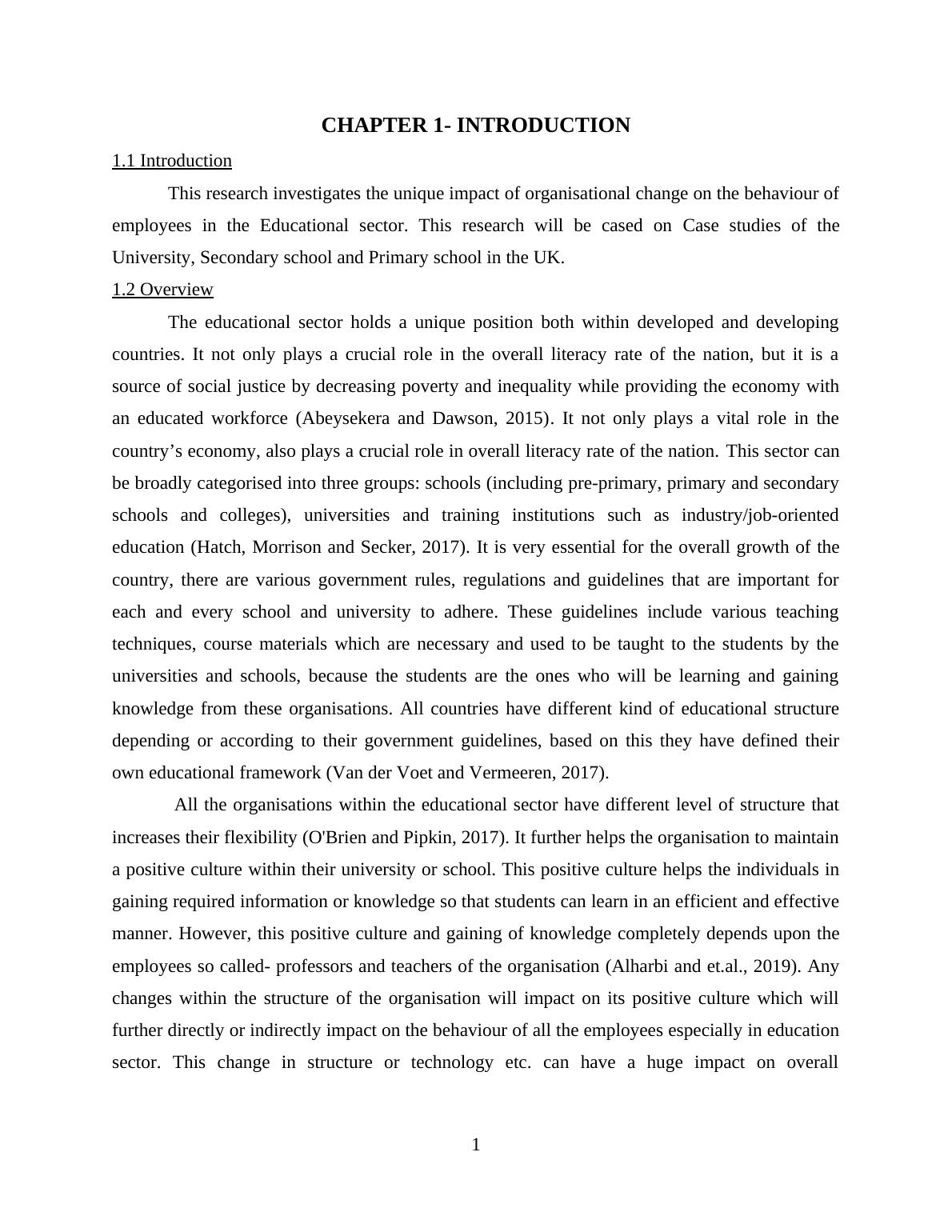 CHAPTER 1- INTRODUCTION

1.1 Introduction

This research investigates the unique impact of organisational change on the behaviour of employees in the Educational sector. This research will be cased on Case studies of the University, Secondary school and Primary school in the UK.

1.2 Overview

The educational sector holds a unique position both within developed and developing countries. It not only plays a crucial role in the overall literacy rate of the nation, but it is a source of social justice by decreasing poverty and inequality while providing the economy with an educated workforce (Abeysekera and Dawson, 2015). It not only plays a vital role in the country's economy, also plays a crucial role in overall literacy rate of the nation. This sector can be broadly categorised into three groups: schools (including pre-primary, primary and secondary schools and colleges), universities and training institutions such as industry/job-oriented education (Hatch, Morrison and Secker, 2017). It is very essential for the overall growth of the country, there are various government rules, regulations and guidelines that are important for each and every school and university to adhere. These guidelines include various teaching techniques, course materials which are necessary and used to be taught to the students by the universities and schools, because the students are the ones who will be learning and gaining knowledge from these organisations. All countries have different kind of educational structure depending or according to their government guidelines, based on this they have defined their own educational framework (Van der Voet and Vermeeren, 2017).

All the organisations within the educational sector have different level of structure that increases their flexibility (O'Brien and Pipkin, 2017). It further helps the organisation to maintain a positive culture within their university or school. This positive culture helps the individuals in gaining required information or knowledge so that students can learn in an efficient and effective manner. However, this positive culture and gaining of knowledge completely depends upon the employees so called- professors and teachers of the organisation (Alharbi and et.al., 2019). Any changes within the structure of the organisation will impact on its positive culture which will further directly or indirectly impact on the behaviour of all the employees especially in education sector. This change in structure or technology etc. can have a huge impact on overall

1